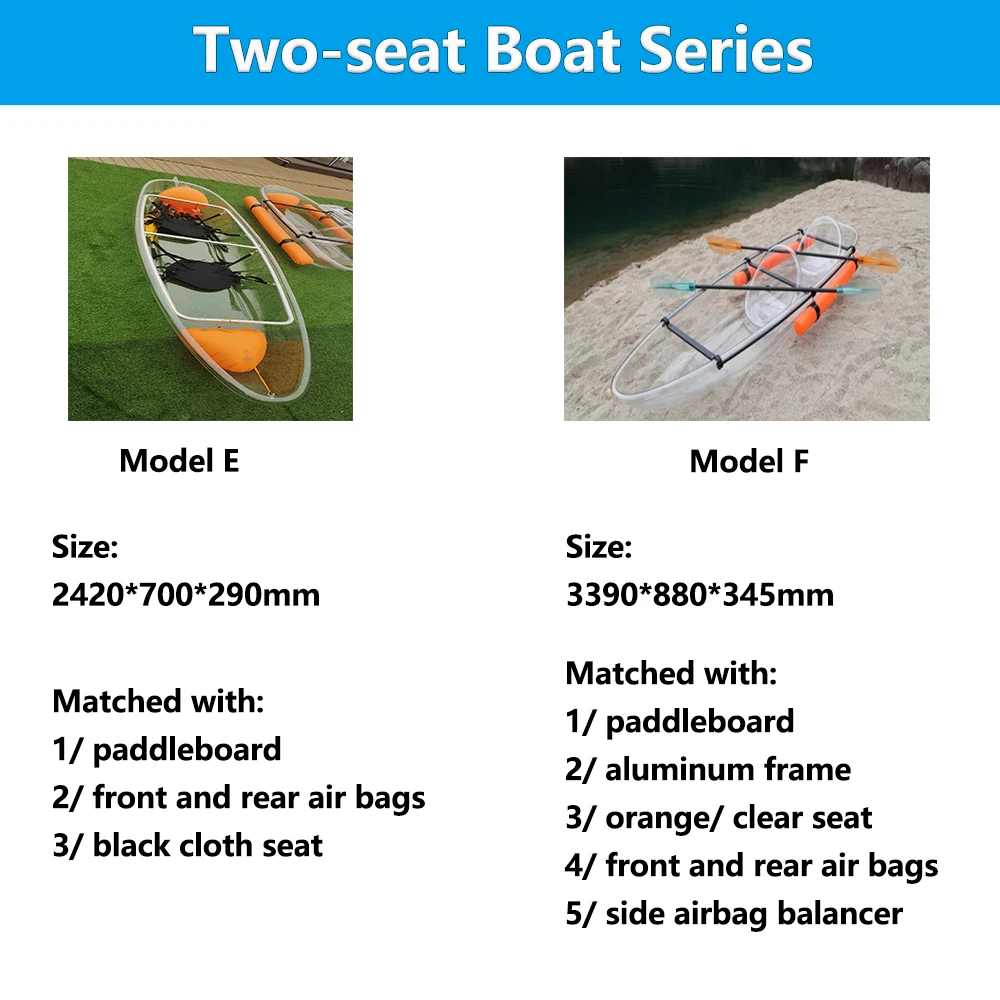 Two-seat Boat Series

Model E

Size:
2420*700*290mm

Matched with:
1/ paddleboard
2/ front and rear air bags
3/ black cloth seat

Model F

Size:
3390*880*345mm

Matched with:
1/ paddleboard
2/ aluminum frame
3/ orange/ clear seat
4/ front and rear air bags
5/ side airbag balancer